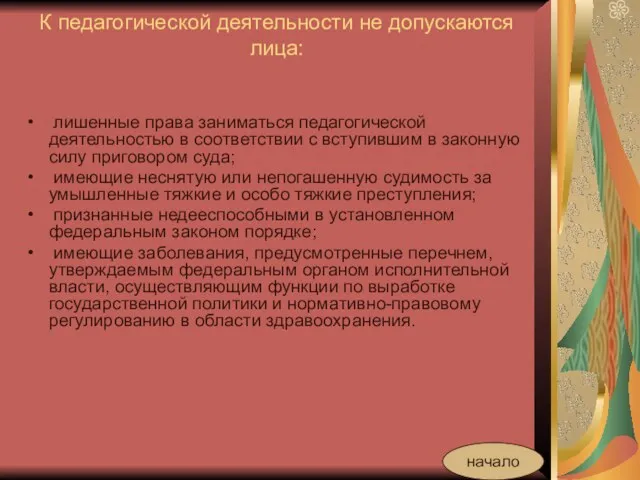 К педагогической деятельности не допускаются лица:

• лишенные права заниматься педагогической деятельностью в соответствии с вступившим в законную силу приговором суда;
• имеющие неснятую или непогашенную судимость за умышленные тяжкие и особо тяжкие преступления;
• признанные недееспособными в установленном федеральным законом порядке;
• имеющие заболевания, предусмотренные перечнем, утверждаемым федеральным органом исполнительной власти, осуществляющим функции по выработке государственной политики и нормативно-правовому регулированию в области здравоохранения.

начало